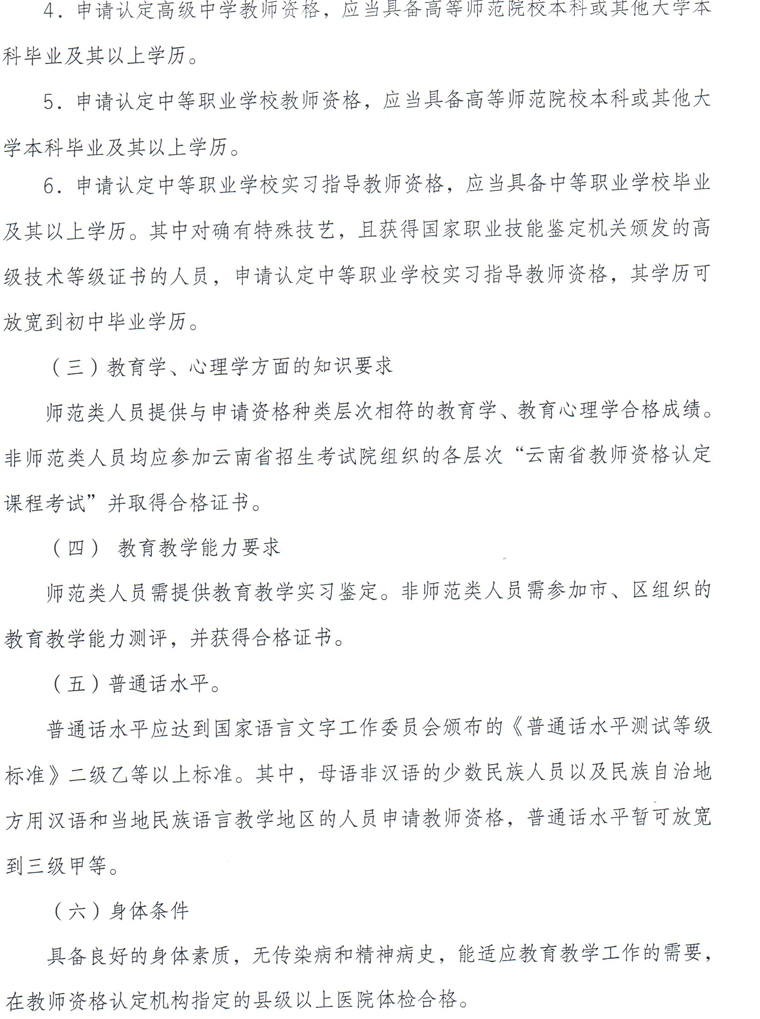 4．申请认定高级中学教师资格，应当具备高等师范院校本科或其他大学本科毕业及其以上学历。

5．申请认定中等职业学校教师资格，应当具备高等师范院校本科或其他大学本科毕业及其以上学历。

6．申请认定中等职业学校实习指导教师资格，应当具备中等职业学校毕业及其以上学历。其中对确有特殊技艺，且获得国家职业技能鉴定机关颁发的高级技术等级证书的人员，申请认定中等职业学校实习指导教师资格，其学历可放宽到初中毕业学历。

（三）教育学、心理学方面的知识要求

师范类人员提供与申请资格种类层次相符的教育学、教育心理学合格成绩。非师范类人员均应参加云南省招生考试院组织的各层次“云南省教师资格认定课程考试”并取得合格证书。

（四） 教育教学能力要求

师范类人员需提供教育教学实习鉴定。非师范类人员需参加市、区组织的教育教学能力测评，并获得合格证书。

（五）普通话水平。

普通话水平应达到国家语言文字工作委员会颁布的《普通话水平测试等级标准》二级乙等以上标准。其中，母语非汉语的少数民族人员以及民族自治地方用汉语和当地民族语言教学地区的人员申请教师资格，普通话水平暂可放宽到三级甲等。

（六）身体条件

具备良好的身体素质，无传染病和精神病史，能适应教育教学工作的需要，在教师资格认定机构指定的县级以上医院体检合格。